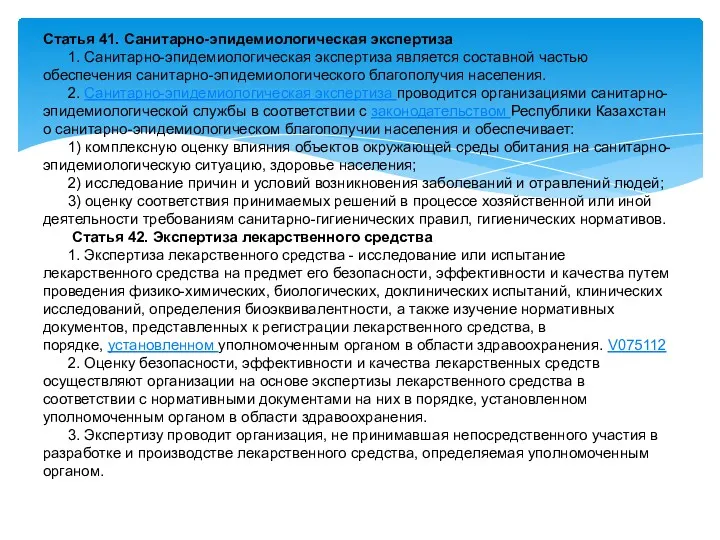 Статья 41. Санитарно-эпидемиологическая экспертиза

1. Санитарно-эпидемиологическая экспертиза является составной частью обеспечения санитарно-эпидемиологического благополучия населения.

2. Санитарно-эпидемиологическая экспертиза проводится организациями санитарно-эпидемиологической службы в соответствии с законодательством Республики Казахстан о санитарно-эпидемиологическом благополучии населения и обеспечивает:

1) комплексную оценку влияния объектов окружающей среды обитания на санитарно-эпидемиологическую ситуацию, здоровье населения;

2) исследование причин и условий возникновения заболеваний и отравлений людей;

3) оценку соответствия принимаемых решений в процессе хозяйственной или иной деятельности требованиям санитарно-гигиенических правил, гигиенических нормативов.

Статья 42. Экспертиза лекарственного средства

1. Экспертиза лекарственного средства - исследование или испытание лекарственного средства на предмет его безопасности, эффективности и качества путем проведения физико-химических, биологических, доклинических испытаний, клинических исследований, определения биоэквивалентности, а также изучение нормативных документов, представленных к регистрации лекарственного средства, в порядке, установленном уполномоченным органом в области здравоохранения. V075112

2. Оценку безопасности, эффективности и качества лекарственных средств осуществляют организации на основе экспертизы лекарственного средства в соответствии с нормативными документами на них в порядке, установленном уполномоченным органом в области здравоохранения.

3. Экспертизу проводит организация, не принимавшая непосредственного участия в разработке и производстве лекарственного средства, определяемая уполномоченным органом.